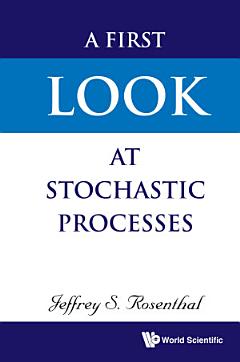 A FIRST

LOOK

AT
STOCHASTIC
PROCESSES

Jeffrey S. Rosenthal

World Scientific